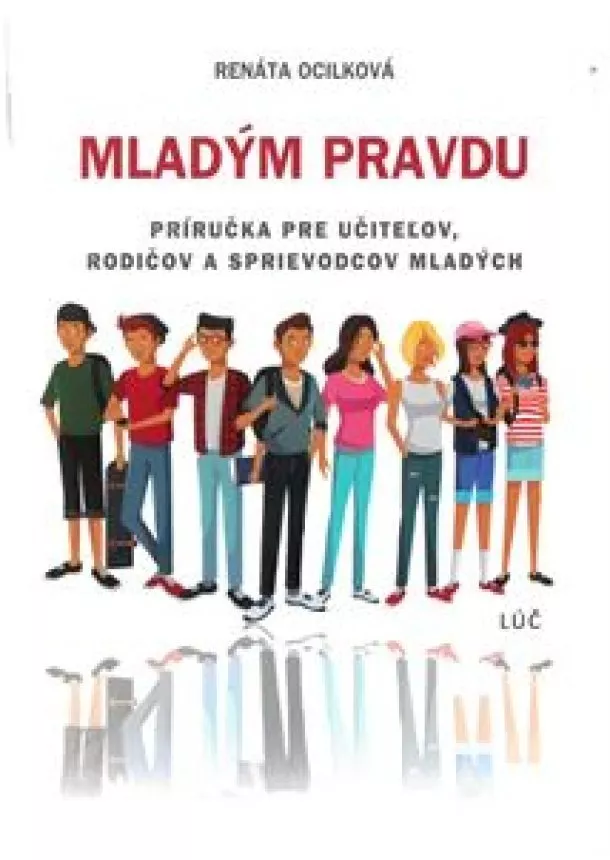 RENÁTA OCILKOVÁ

MLADÝM PRAVDU

PRÍRUČKA PRE UČITEĽOV, RODIČOV A SPRIEVODCOV MLADÝCH

LÚČ